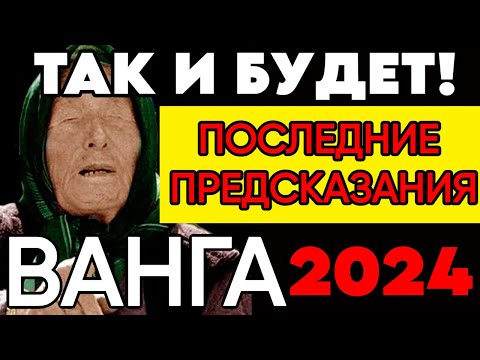 ТАК И БУДЕТ!
ПОСЛЕДНИЕ ПРЕДСКАЗАНИЯ
ВАНГА 2024